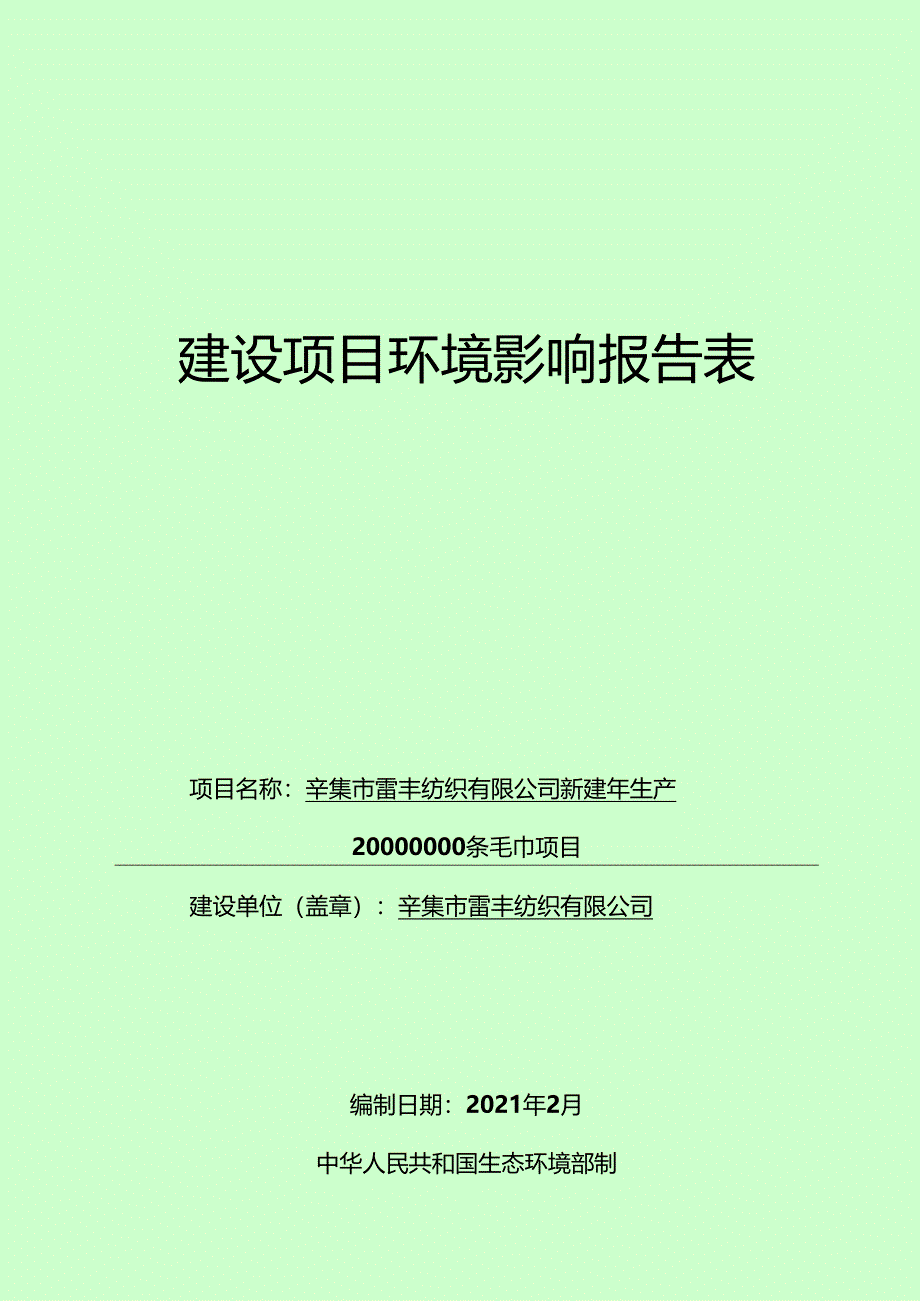 建设项目环境影响报告表

项目名称：辛集市雷丰纺织有限公司新建年生产20000000条毛巾项目

建设单位（盖章）：辛集市雷丰纺织有限公司

编制日期：2021年2月

中华人民共和国生态环境部制